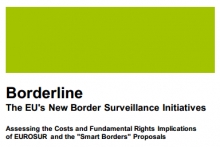 Borderline
The EU's New Border Surveillance Initiatives

Assessing the Costs and Fundamental Rights Implications of EUROSUR and the "Smart Borders" Proposals